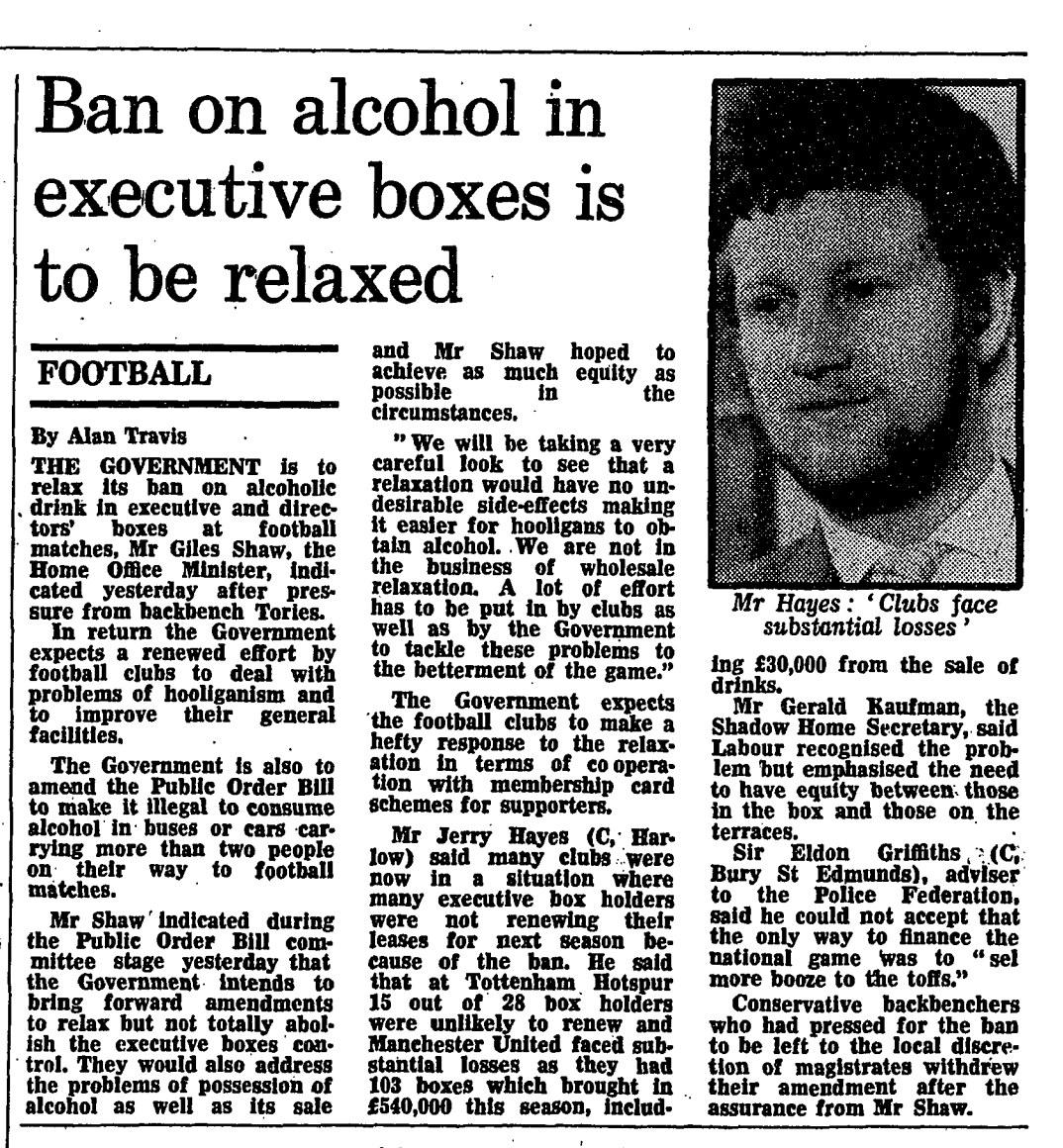 Ban on alcohol in executive boxes is to be relaxed

FOOTBALL

By Alan Travis

THE GOVERNMENT is to relax its ban on alcoholic drink in executive and directors' boxes at football matches, Mr Giles Shaw, the Home Office Minister, indicated yesterday after pressure from backbench Tories.

In return the Government expects a renewed effort by football clubs to deal with problems of hooliganism and to improve their general facilities.

The Government is also to amend the Public Order Bill to make it illegal to consume alcohol in buses or cars carrying more than two people on their way to football matches.

Mr Shaw indicated during the Public Order Bill committee stage yesterday that the Government intends to bring forward amendments to relax but not totally abolish the executive boxes control. They would also address the problems of possession of alcohol as well as its sale and Mr Shaw hoped to achieve as much equity as possible in the circumstances.

"We will be taking a very careful look to see that a relaxation would have no undesirable side-effects making it easier for hooligans to obtain alcohol. We are not in the business of wholesale relaxation. A lot of effort has to be put in by clubs as well as by the Government to tackle these problems to the betterment of the game."

The Government expects the football clubs to make a hefty response to the relaxation in terms of co operation with membership card schemes for supporters.

Mr Jerry Hayes (C, Harlow) said many clubs were now in a situation where many executive box holders were not renewing their leases for next season because of the ban. He said that at Tottenham Hotspur 15 out of 28 box holders were unlikely to renew and Manchester United faced substantial losses as they had 103 boxes which brought in £540,000 this season, including £30,000 from the sale of drinks.

Mr Hayes: 'Clubs face substantial losses'

Mr Gerald Kaufman, the Shadow Home Secretary, said Labour recognised the problem but emphasised the need to have equity between those in the box and those on the terraces.

Sir Eldon Griffiths (C, Bury St Edmunds), adviser to the Police Federation, said he could not accept that the only way to finance the national game was to "sel more booze to the toffs."

Conservative backbenchers who had pressed for the ban to be left to the local discretion of magistrates withdrew their amendment after the assurance from Mr Shaw.